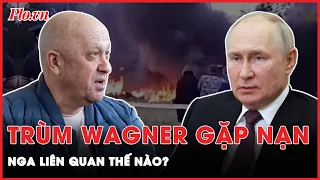 Plo.vn

TRÙM WAGNER GẶP NẠN

NGA LIÊN QUAN THẾ NÀO?